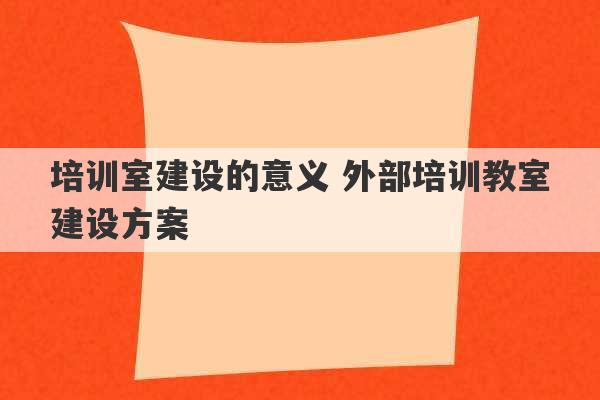 培训室建设的意义 外部培训教室建设方案